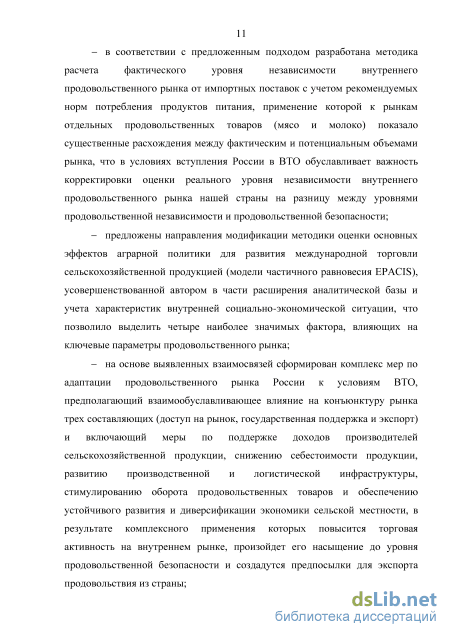 11

– в соответствии с предложенным подходом разработана методика расчета фактического уровня независимости внутреннего продовольственного рынка от импортных поставок с учетом рекомендуемых норм потребления продуктов питания, применение которой к рынкам отдельных продовольственных товаров (мясо и молоко) показало существенные расхождения между фактическим и потенциальным объемами рынка, что в условиях вступления России в ВТО обуславливает важность корректировки оценки реального уровня независимости внутреннего продовольственного рынка нашей страны на разницу между уровнями продовольственной независимости и продовольственной безопасности;

– предложены направления модификации методики оценки основных эффектов аграрной политики для развития международной торговли сельскохозяйственной продукцией (модели частичного равновесия EPACIS), усовершенствованной автором в части расширения аналитической базы и учета характеристик внутренней социально-экономической ситуации, что позволило выделить четыре наиболее значимых фактора, влияющих на ключевые параметры продовольственного рынка;

– на основе выявленных взаимосвязей сформирован комплекс мер по адаптации продовольственного рынка России к условиям ВТО, предполагающий взаимообуславливающее влияние на конъюнктуру рынка трех составляющих (доступ на рынок, государственная поддержка и экспорт) и включающий меры по поддержке доходов производителей сельскохозяйственной продукции, снижению себестоимости продукции, развитию производственной и логистической инфраструктуры, стимулированию оборота продовольственных товаров и обеспечению устойчивого развития и диверсификации экономики сельской местности, в результате комплексного применения которых повысится торговая активность на внутреннем рынке, произойдет его насыщение до уровня продовольственной безопасности и создадутся предпосылки для экспорта продовольствия из страны;

dsLib.net
библиотека диссертаций